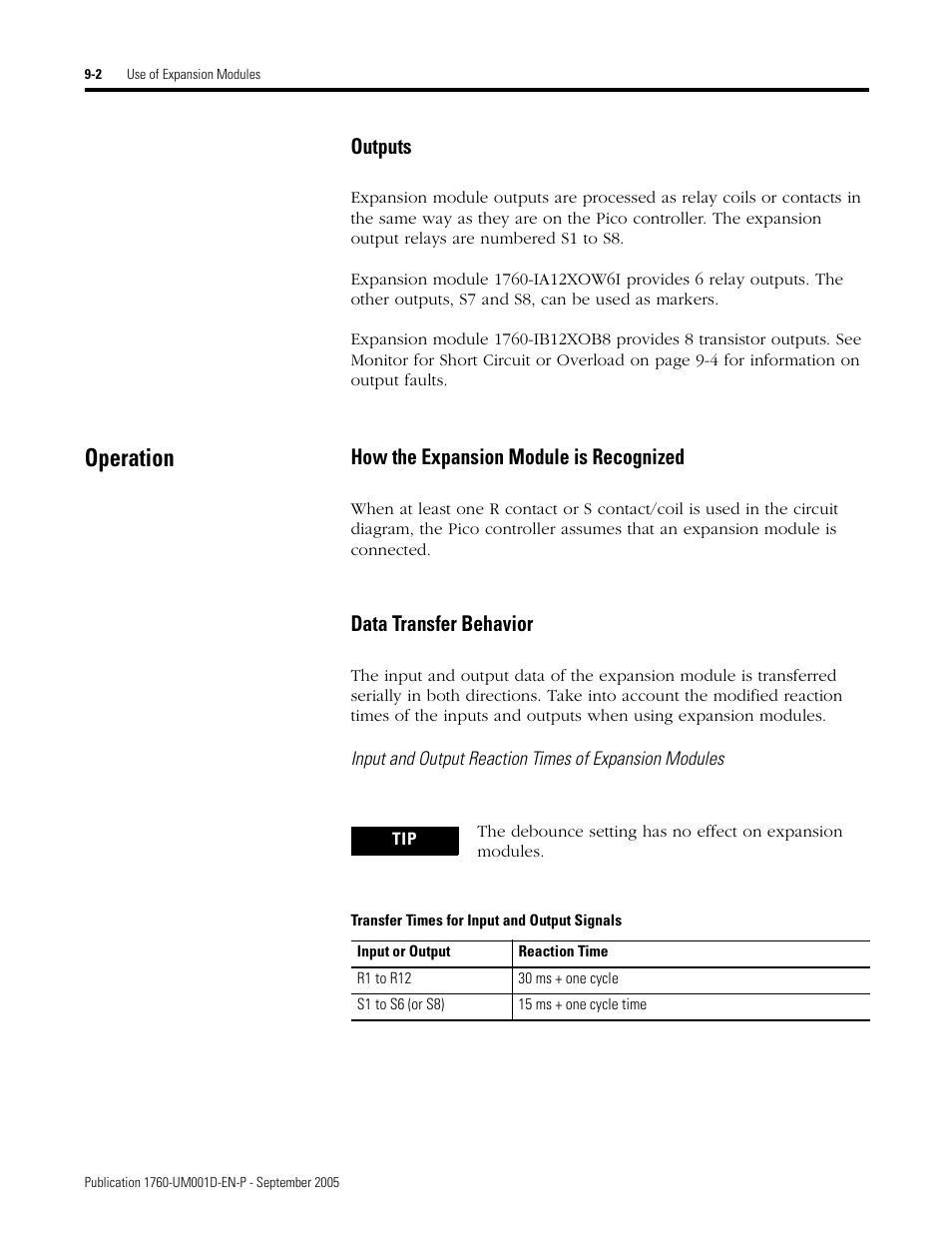 9-2 Use of Expansion Modules

Outputs

Expansion module outputs are processed as relay coils or contacts in the same way as they are on the Pico controller. The expansion output relays are numbered S1 to S8.

Expansion module 1760-IA12XOW6I provides 6 relay outputs. The other outputs, S7 and S8, can be used as markers.

Expansion module 1760-IB12XOB8 provides 8 transistor outputs. See Monitor for Short Circuit or Overload on page 9-4 for information on output faults.

Operation

How the Expansion Module is Recognized

When at least one R contact or S contact/coil is used in the circuit diagram, the Pico controller assumes that an expansion module is connected.

Data Transfer Behavior

The input and output data of the expansion module is transferred serially in both directions. Take into account the modified reaction times of the inputs and outputs when using expansion modules.

Input and Output Reaction Times of Expansion Modules

TIP

The debounce setting has no effect on expansion modules.

Transfer Times for Input and Output Signals

| Input or Output | Reaction Time |
|---|---|
| R1 to R12 | 30 ms + one cycle |
| S1 to S6 (or S8) | 15 ms + one cycle time |

Publication 1760-UM001D-EN-P - September 2005